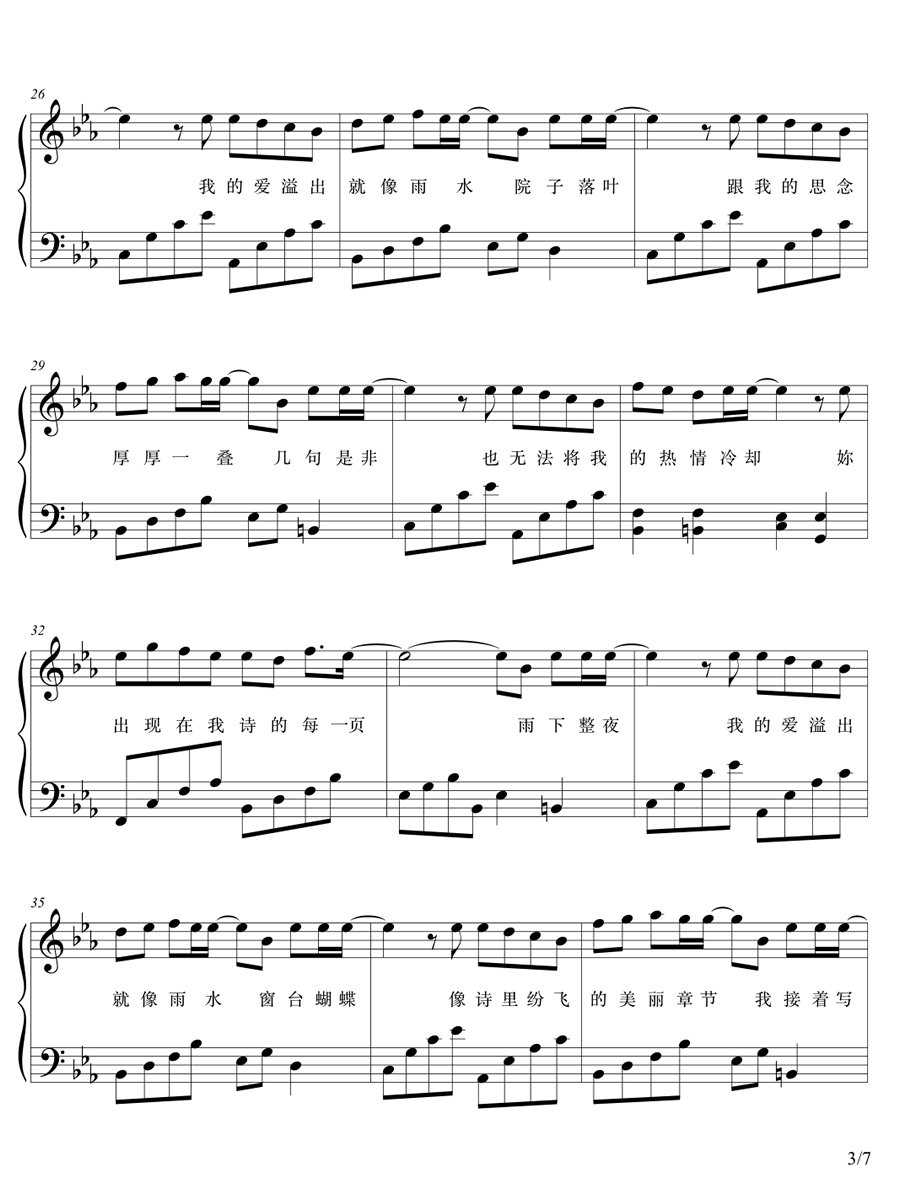 26

我的爱溢出 就像雨水 院子落叶 跟我的思念

29

厚厚一叠 几句是非 也无法将我 的热情冷却 妳

32

出现在我诗的每一页 雨下整夜 我的爱溢出

35

就像雨水 窗台蝴蝶 像诗里纷飞 的美丽章节 我接着写

3/7